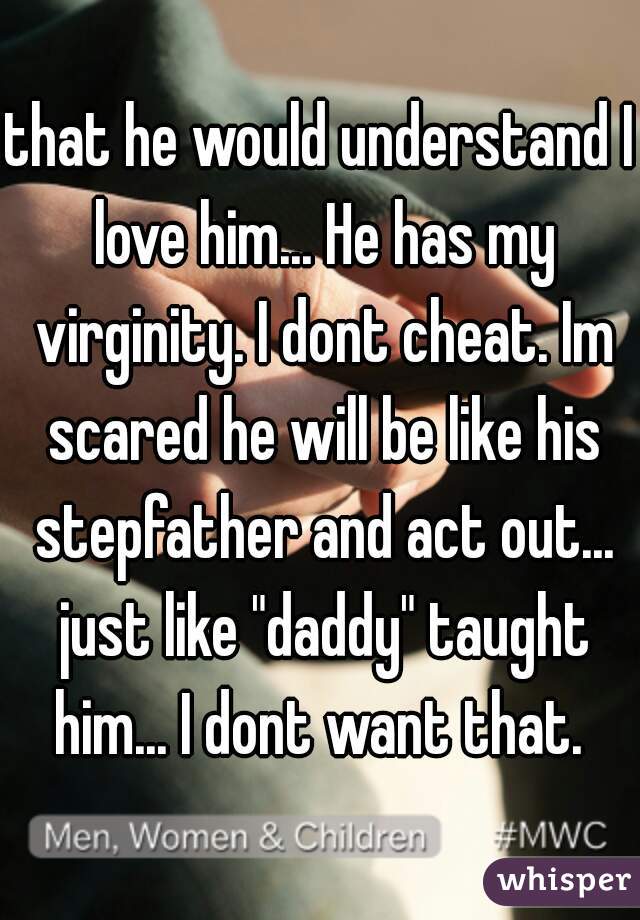 that he would understand I love him... He has my virginity. I dont cheat. Im scared he will be like his stepfather and act out... just like "daddy" taught him... I dont want that.

Men, Women & Children #MWC

whisper